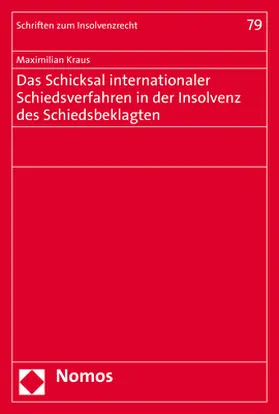 Schriften zum Insolvenzrecht

79

Maximilian Kraus

Das Schicksal internationaler Schiedsverfahren in der Insolvenz des Schiedsbeklagten

Nomos